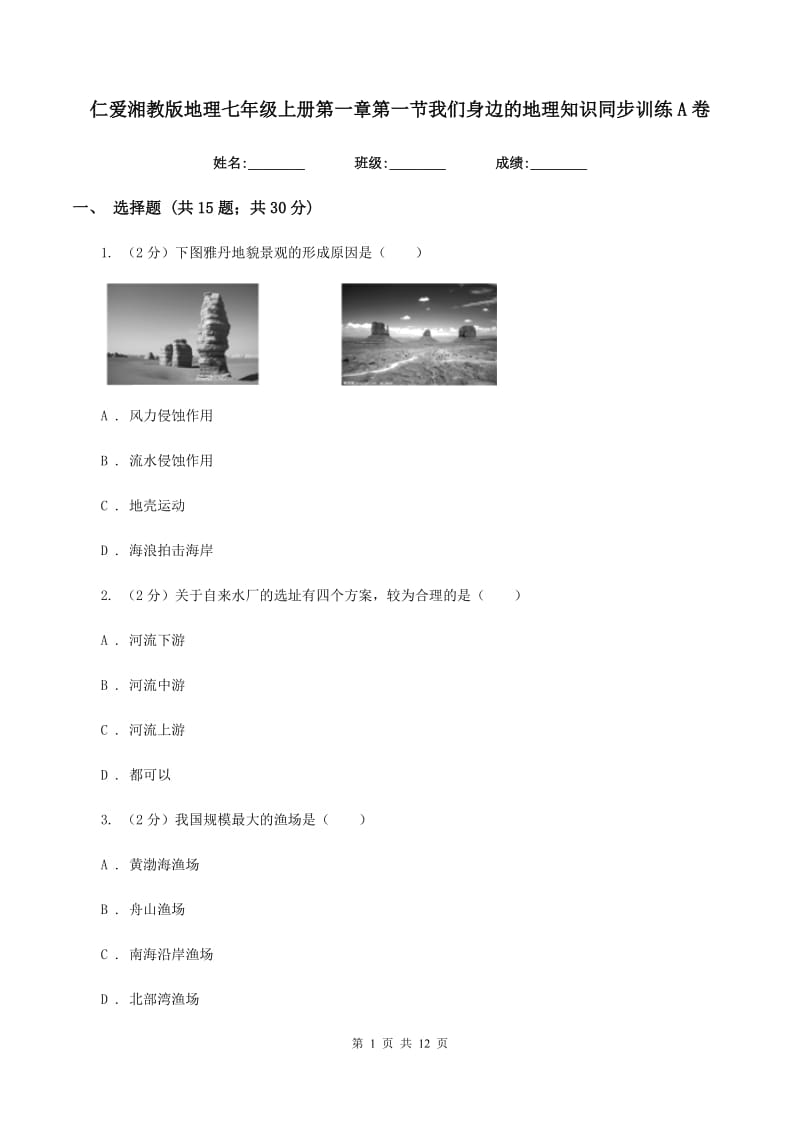 仁爱湘教版地理七年级上册第一章第一节我们身边的地理知识同步训练A卷

姓名:________ 班级:________ 成绩:________

一、 选择题 (共15题；共30分)

1. （2分）下图雅丹地貌景观的形成原因是（　　）

A . 风力侵蚀作用

B . 流水侵蚀作用

C . 地壳运动

D . 海浪拍击海岸

2. （2分）关于自来水厂的选址有四个方案，较为合理的是（　　）

A . 河流下游

B . 河流中游

C . 河流上游

D . 都可以

3. （2分）我国规模最大的渔场是（　　）

A . 黄渤海渔场

B . 舟山渔场

C . 南海沿岸渔场

D . 北部湾渔场

第 1 页 共 12 页